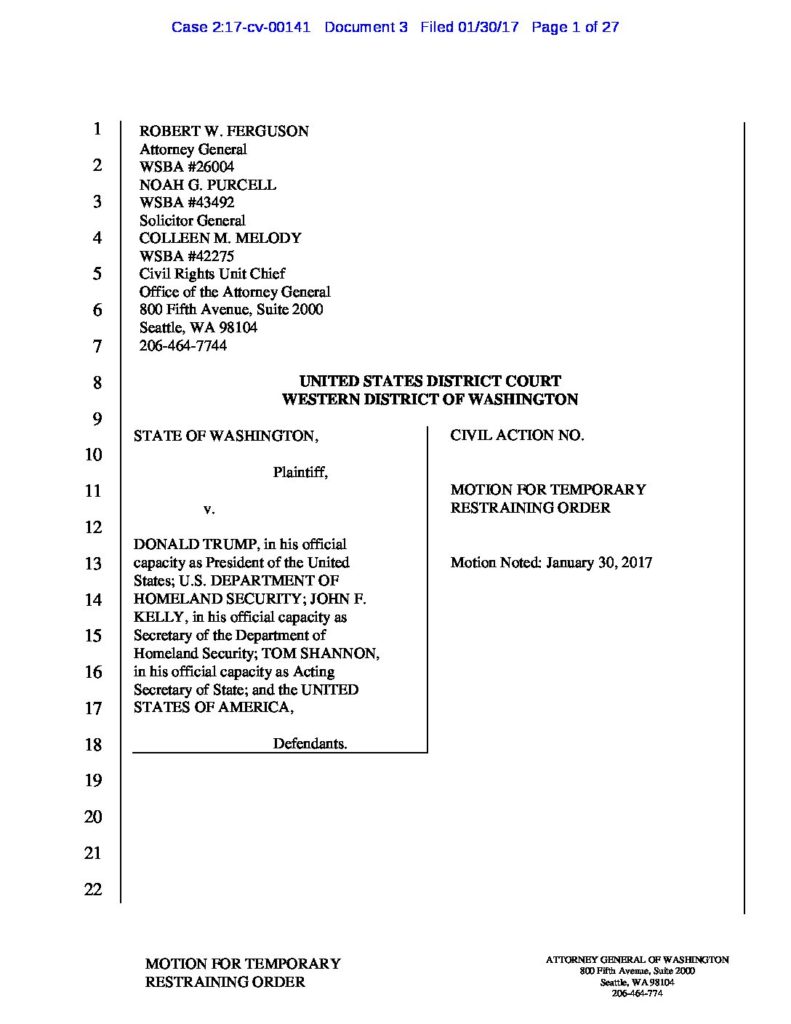 Case 2:17-cv-00141 Document 3 Filed 01/30/17 Page 1 of 27

1
2
3
4
5
6
7
8
9
10
11
12
13
14
15
16
17
18
19
20
21
22

ROBERT W. FERGUSON
Attorney General
WSBA #26004
NOAH G. PURCELL
WSBA #43492
Solicitor General
COLLEEN M. MELODY
WSBA #42275
Civil Rights Unit Chief
Office of the Attorney General
800 Fifth Avenue, Suite 2000
Seattle, WA 98104
206-464-7744

UNITED STATES DISTRICT COURT
WESTERN DISTRICT OF WASHINGTON

STATE OF WASHINGTON,

Plaintiff,

v.

DONALD TRUMP, in his official capacity as President of the United States; U.S. DEPARTMENT OF HOMELAND SECURITY; JOHN F. KELLY, in his official capacity as Secretary of the Department of Homeland Security; TOM SHANNON, in his official capacity as Acting Secretary of State; and the UNITED STATES OF AMERICA,

Defendants.

CIVIL ACTION NO.

MOTION FOR TEMPORARY RESTRAINING ORDER

Motion Noted: January 30, 2017

MOTION FOR TEMPORARY RESTRAINING ORDER

ATTORNEY GENERAL OF WASHINGTON
800 Fifth Avenue, Suite 2000
Seattle, WA 98104
206-464-774